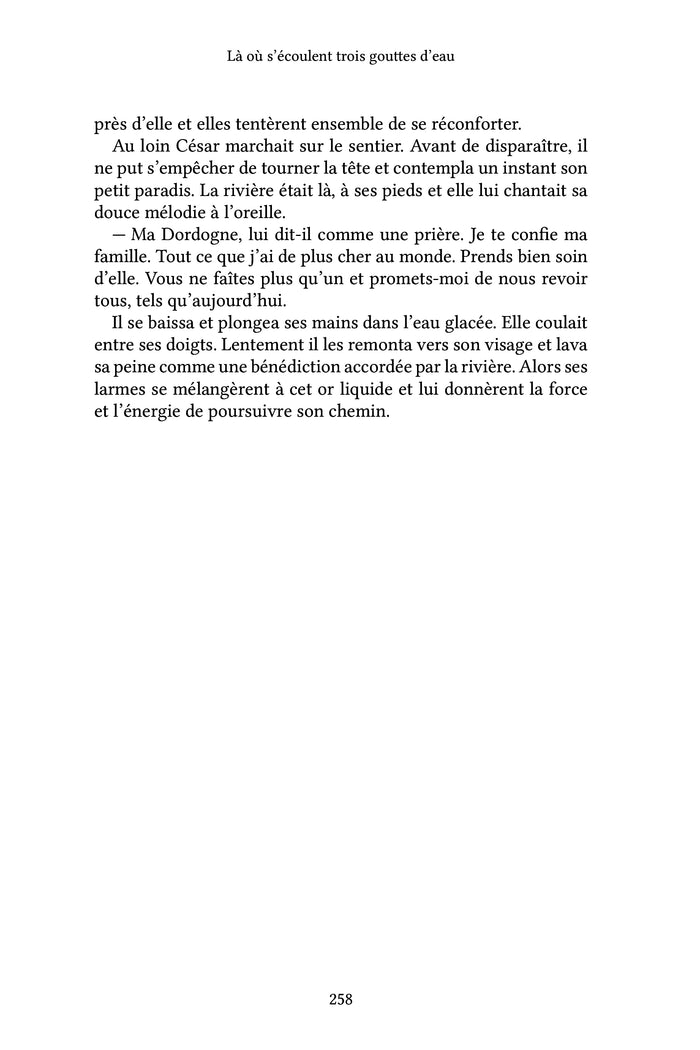 Là où s'écoulent trois gouttes d'eau

près d'elle et elles tentèrent ensemble de se réconforter.

Au loin César marchait sur le sentier. Avant de disparaître, il ne put s'empêcher de tourner la tête et contempla un instant son petit paradis. La rivière était là, à ses pieds et elle lui chantait sa douce mélodie à l'oreille.

— Ma Dordogne, lui dit-il comme une prière. Je te confie ma famille. Tout ce que j'ai de plus cher au monde. Prends bien soin d'elle. Vous ne faîtes plus qu'un et promets-moi de nous revoir tous, tels qu'aujourd'hui.

Il se baissa et plongea ses mains dans l'eau glacée. Elle coulait entre ses doigts. Lentement il les remonta vers son visage et lava sa peine comme une bénédiction accordée par la rivière. Alors ses larmes se mélangèrent à cet or liquide et lui donnèrent la force et l'énergie de poursuivre son chemin.

258